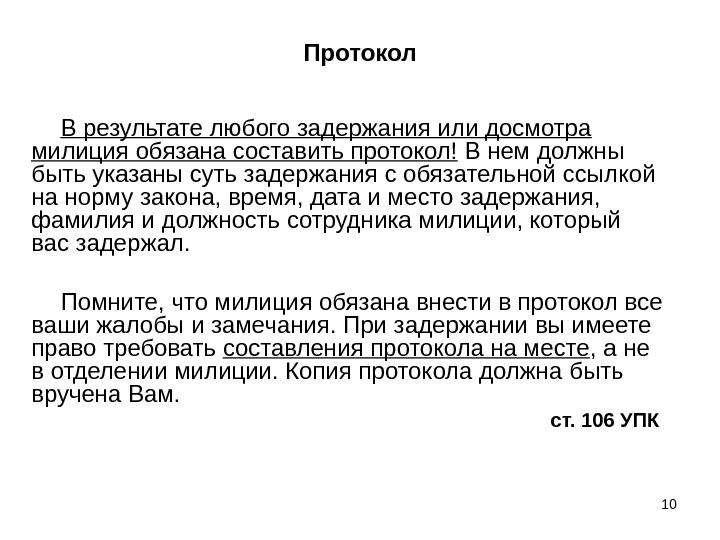 Протокол

В результате любого задержания или досмотра милиция обязана составить протокол! В нем должны быть указаны суть задержания с обязательной ссылкой на норму закона, время, дата и место задержания, фамилия и должность сотрудника милиции, который вас задержал.

Помните, что милиция обязана внести в протокол все ваши жалобы и замечания. При задержании вы имеете право требовать составления протокола на месте, а не в отделении милиции. Копия протокола должна быть вручена Вам.

ст. 106 УПК

10